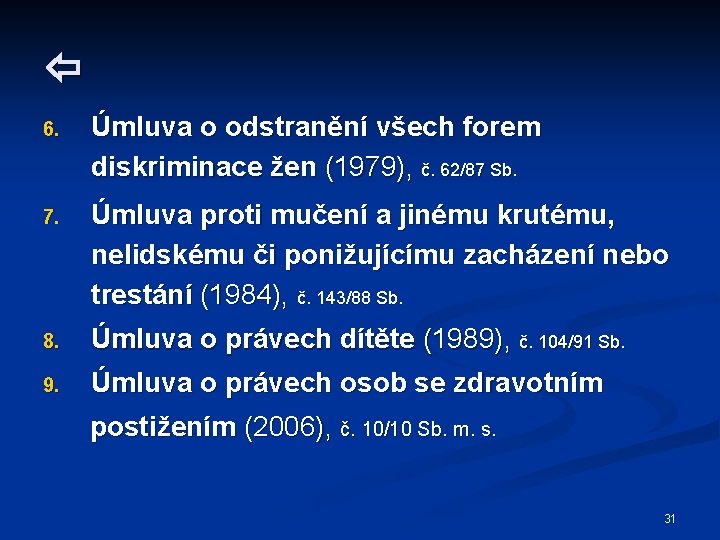 ⇦

6. Úmluva o odstranění všech forem diskriminace žen (1979), č. 62/87 Sb.

7. Úmluva proti mučení a jinému krutému, nelidskému či ponižujícímu zacházení nebo trestání (1984), č. 143/88 Sb.

8. Úmluva o právech dítěte (1989), č. 104/91 Sb.

9. Úmluva o právech osob se zdravotním postižením (2006), č. 10/10 Sb. m. s.

31